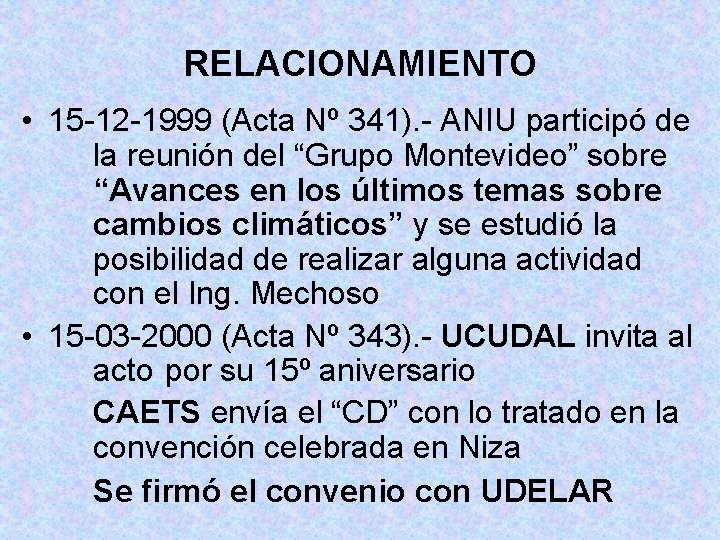 RELACIONAMIENTO

• 15-12-1999 (Acta Nº 341).- ANIU participó de la reunión del “Grupo Montevideo” sobre “Avances en los últimos temas sobre cambios climáticos” y se estudió la posibilidad de realizar alguna actividad con el Ing. Mechoso

• 15-03-2000 (Acta Nº 343).- UCUDAL invita al acto por su 15º aniversario

CAETS envía el “CD” con lo tratado en la convención celebrada en Niza

Se firmó el convenio con UDELAR